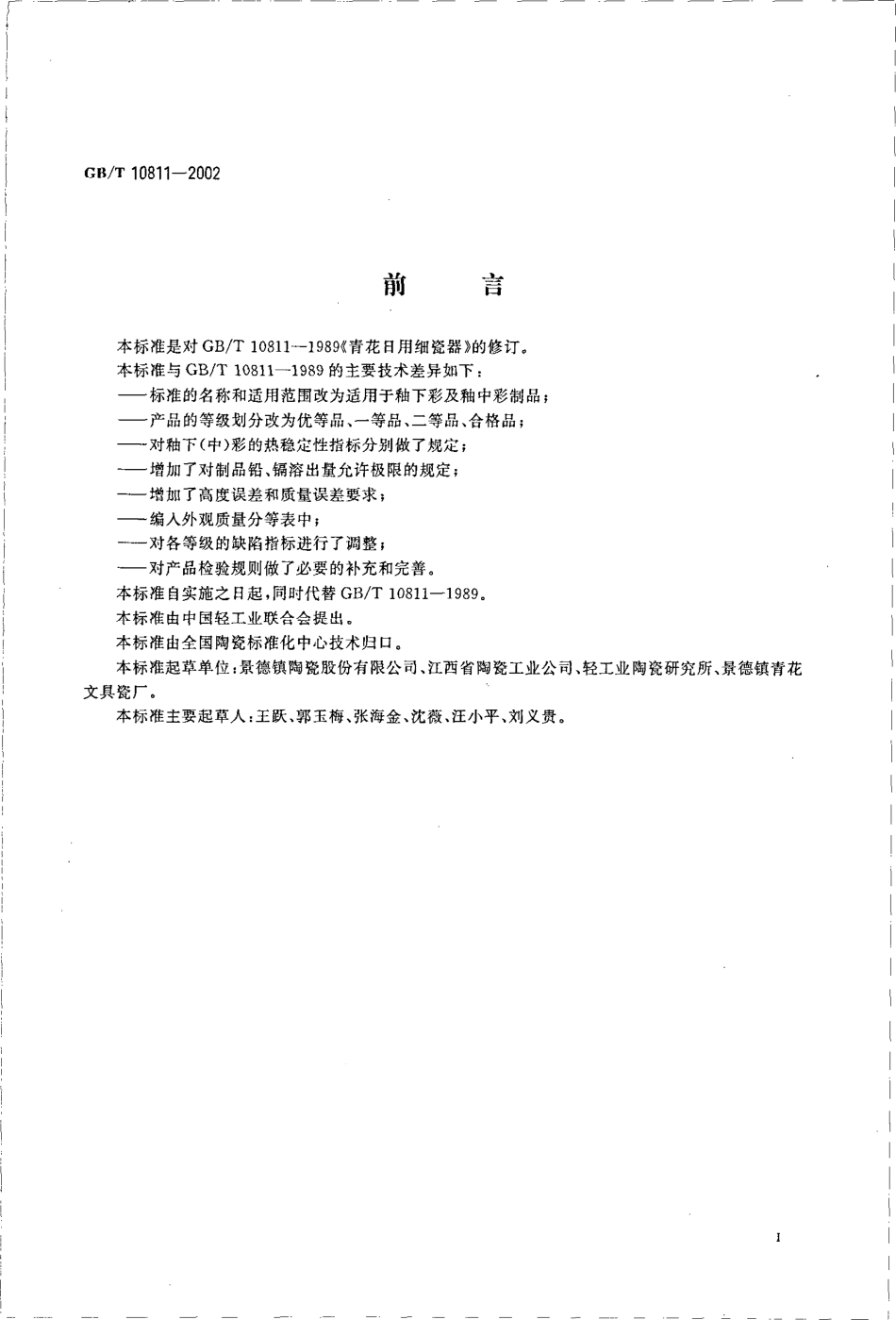 GB/T 10811—2002

前　言

本标准是对 GB/T 10811—1989《青花日用细瓷器》的修订。

本标准与 GB/T 10811—1989 的主要技术差异如下：

——标准的名称和适用范围改为适用于釉下彩及釉中彩制品；

——产品的等级划分改为优等品、一等品、二等品、合格品；

——对釉下(中)彩的热稳定性指标分别做了规定；

——增加了对制品铅、镉溶出量允许极限的规定；

——增加了高度误差和质量误差要求；

——编入外观质量分等表中；

——对各等级的缺陷指标进行了调整；

——对产品检验规则做了必要的补充和完善。

本标准自实施之日起，同时代替 GB/T 10811—1989。

本标准由中国轻工业联合会提出。

本标准由全国陶瓷标准化中心技术归口。

本标准起草单位：景德镇陶瓷股份有限公司、江西省陶瓷工业公司、轻工业陶瓷研究所、景德镇青花文具瓷厂。

本标准主要起草人：王跃、郭玉梅、张海金、沈薇、汪小平、刘义贵。

I